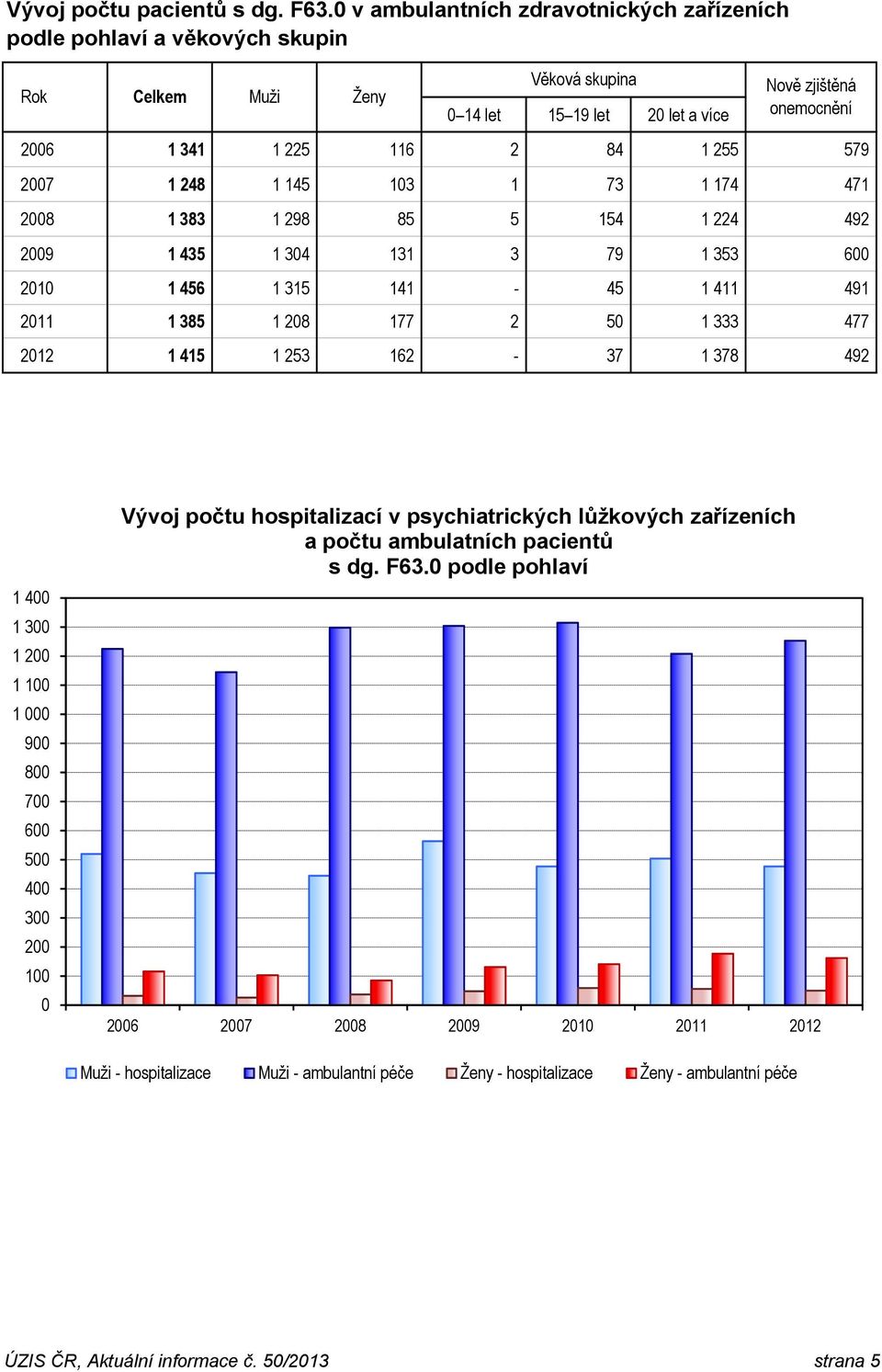 Vývoj počtu pacientů s dg. F63.0 v ambulantních zdravotnických zařízeních podle pohlaví a věkových skupin

| Rok | Celkem | Muži | Ženy | Věková skupina 0–14 let | Věková skupina 15–19 let | Věková skupina 20 let a více | Nově zjištěná onemocnění |
|---|---|---|---|---|---|---|---|
| 2006 | 1 341 | 1 225 | 116 | 2 | 84 | 1 255 | 579 |
| 2007 | 1 248 | 1 145 | 103 | 1 | 73 | 1 174 | 471 |
| 2008 | 1 383 | 1 298 | 85 | 5 | 154 | 1 224 | 492 |
| 2009 | 1 435 | 1 304 | 131 | 3 | 79 | 1 353 | 600 |
| 2010 | 1 456 | 1 315 | 141 | - | 45 | 1 411 | 491 |
| 2011 | 1 385 | 1 208 | 177 | 2 | 50 | 1 333 | 477 |
| 2012 | 1 415 | 1 253 | 162 | - | 37 | 1 378 | 492 |

Vývoj počtu hospitalizací v psychiatrických lůžkových zařízeních a počtu ambulatních pacientů s dg. F63.0 podle pohlaví

1 400
1 300
1 200
1 100
1 000
900
800
700
600
500
400
300
200
100
0

2006 2007 2008 2009 2010 2011 2012

Muži - hospitalizace Muži - ambulantní péče Ženy - hospitalizace Ženy - ambulantní péče

ÚZIS ČR, Aktuální informace č. 50/2013 strana 5